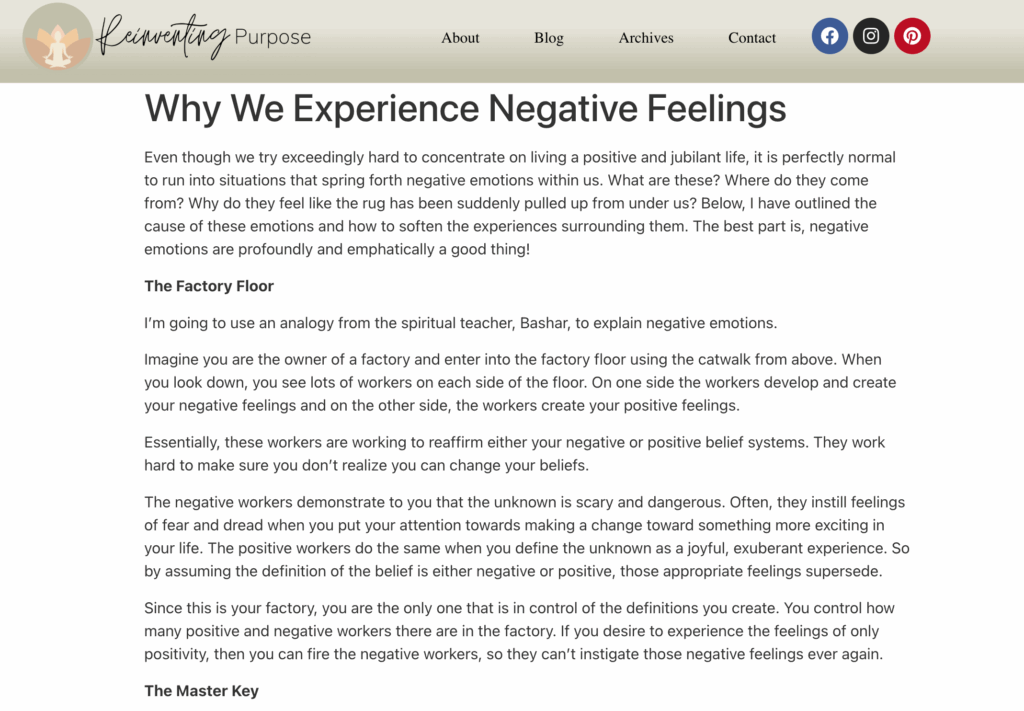 Reinventing Purpose

About Blog Archives Contact

Why We Experience Negative Feelings

Even though we try exceedingly hard to concentrate on living a positive and jubilant life, it is perfectly normal to run into situations that spring forth negative emotions within us. What are these? Where do they come from? Why do they feel like the rug has been suddenly pulled up from under us? Below, I have outlined the cause of these emotions and how to soften the experiences surrounding them. The best part is, negative emotions are profoundly and emphatically a good thing!

The Factory Floor

I'm going to use an analogy from the spiritual teacher, Bashar, to explain negative emotions.

Imagine you are the owner of a factory and enter into the factory floor using the catwalk from above. When you look down, you see lots of workers on each side of the floor. On one side the workers develop and create your negative feelings and on the other side, the workers create your positive feelings.

Essentially, these workers are working to reaffirm either your negative or positive belief systems. They work hard to make sure you don't realize you can change your beliefs.

The negative workers demonstrate to you that the unknown is scary and dangerous. Often, they instill feelings of fear and dread when you put your attention towards making a change toward something more exciting in your life. The positive workers do the same when you define the unknown as a joyful, exuberant experience. So by assuming the definition of the belief is either negative or positive, those appropriate feelings supersede.

Since this is your factory, you are the only one that is in control of the definitions you create. You control how many positive and negative workers there are in the factory. If you desire to experience the feelings of only positivity, then you can fire the negative workers, so they can't instigate those negative feelings ever again.

The Master Key